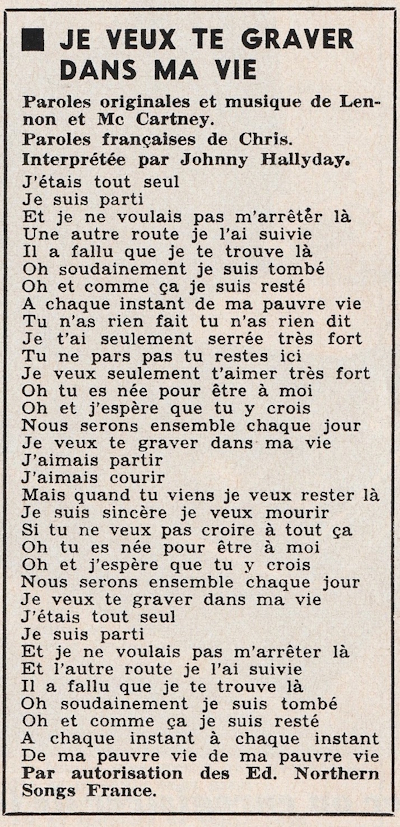 JE VEUX TE GRAVER DANS MA VIE

Paroles originales et musique de Lennon et Mc Cartney.
Paroles françaises de Chris.
Interprétée par Johnny Hallyday.

J'étais tout seul
Je suis parti
Et je ne voulais pas m'arrêter là
Une autre route je l'ai suivie
Il a fallu que je te trouve là
Oh soudainement je suis tombé
Oh et comme ça je suis resté
A chaque instant de ma pauvre vie
Tu n'as rien fait tu n'as rien dit
Je t'ai seulement serrée très fort
Tu ne pars pas tu restes ici
Je veux seulement t'aimer très fort
Oh tu es née pour être à moi
Oh et j'espère que tu y crois
Nous serons ensemble chaque jour
Je veux te graver dans ma vie
J'aimais partir
J'aimais courir
Mais quand tu viens je veux rester là
Je suis sincère je veux mourir
Si tu ne veux pas croire à tout ça
Oh tu es née pour être à moi
Oh et j'espère que tu y crois
Nous serons ensemble chaque jour
Je veux te graver dans ma vie
J'étais tout seul
Je suis parti
Et je ne voulais pas m'arrêter là
Et l'autre route je l'ai suivie
Il a fallu que je te trouve là
Oh soudainement je suis tombé
Oh et comme ça je suis resté
A chaque instant à chaque instant
De ma pauvre vie de ma pauvre vie
Par autorisation des Ed. Northern Songs France.